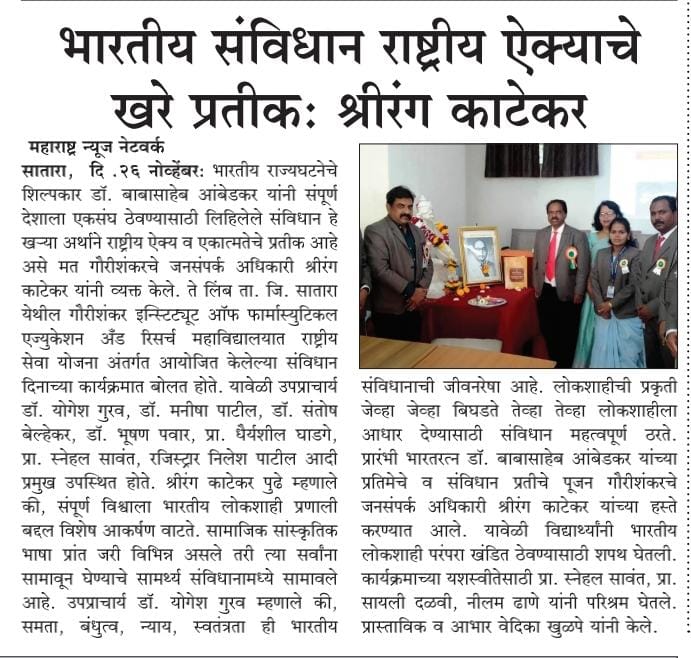 भारतीय संविधान राष्ट्रीय ऐक्याचे खरे प्रतीक: श्रीरंग काटेकर

महाराष्ट्र न्यूज नेटवर्क

सातारा, दि .२६ नोव्हेंबर: भारतीय राज्यघटनेचे शिल्पकार डॉ. बाबासाहेब आंबेडकर यांनी संपूर्ण देशाला एकसंघ ठेवण्यासाठी लिहिलेले संविधान हे खऱ्या अर्थाने राष्ट्रीय ऐक्य व एकात्मतेचे प्रतीक आहे असे मत गौरीशंकरचे जनसंपर्क अधिकारी श्रीरंग काटेकर यांनी व्यक्त केले. ते लिंब ता. जि. सातारा येथील गौरीशंकर इन्स्टिट्यूट ऑफ फार्मास्युटिकल एज्युकेशन अँड रिसर्च महाविद्यालयात राष्ट्रीय सेवा योजना अंतर्गत आयोजित केलेल्या संविधान दिनाच्या कार्यक्रमात बोलत होते. यावेळी उपप्राचार्य डॉ. योगेश गुरव, डॉ. मनीषा पाटील, डॉ. संतोष बेल्हेकर, डॉ. भूषण पवार, प्रा. धैर्यशील घाडगे, प्रा. स्नेहल सावंत, रजिस्ट्रार निलेश पाटील आदी प्रमुख उपस्थित होते. श्रीरंग काटेकर पुढे म्हणाले की, संपूर्ण विश्वाला भारतीय लोकशाही प्रणाली बद्दल विशेष आकर्षण वाटते. सामाजिक सांस्कृतिक भाषा प्रांत जरी विभिन्न असले तरी त्या सर्वांना सामावून घेण्याचे सामर्थ्य संविधानामध्ये सामावले आहे. उपप्राचार्य डॉ. योगेश गुरव म्हणाले की, समता, बंधुत्व, न्याय, स्वतंत्रता ही भारतीय संविधानाची जीवनरेषा आहे. लोकशाहीची प्रकृती जेव्हा जेव्हा बिघडते तेव्हा तेव्हा लोकशाहीला आधार देण्यासाठी संविधान महत्वपूर्ण ठरते. प्रारंभी भारतरत्न डॉ. बाबासाहेब आंबेडकर यांच्या प्रतिमेचे व संविधान प्रतीचे पूजन गौरीशंकरचे जनसंपर्क अधिकारी श्रीरंग काटेकर यांच्या हस्ते करण्यात आले. यावेळी विद्यार्थ्यांनी भारतीय लोकशाही परंपरा खंडित ठेवण्यासाठी शपथ घेतली. कार्यक्रमाच्या यशस्वीतेसाठी प्रा. स्नेहल सावंत, प्रा. सायली दळवी, नीलम ढाणे यांनी परिश्रम घेतले. प्रास्ताविक व आभार वेदिका खुळपे यांनी केले.